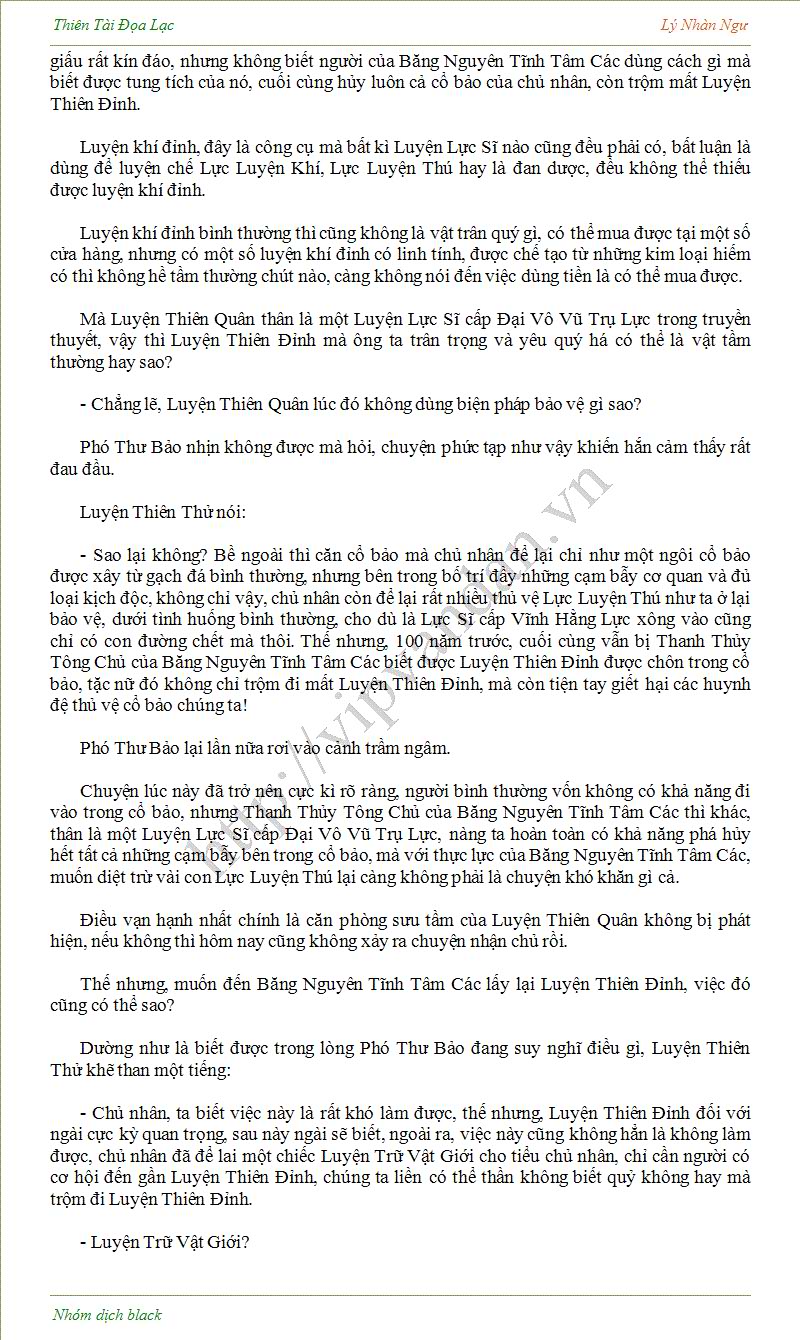 Thiên Tài Đọa Lạc

Lý Nhàn Ngư

giấu rất kín đáo, nhưng không biết người của Băng Nguyên Tĩnh Tâm Các dùng cách gì mà biết được tung tích của nó, cuối cùng hủy luôn cả cổ bảo của chủ nhân, còn trộm mất Luyện Thiên Đỉnh.

Luyện khí đỉnh, đây là công cụ mà bất kì Luyện Lực Sĩ nào cũng đều phải có, bất luận là dùng để luyện chế Lực Luyện Khí, Lực Luyện Thú hay là đan dược, đều không thể thiếu được luyện khí đỉnh.

Luyện khí đỉnh bình thường thì cũng không là vật trân quý gì, có thể mua được tại một số cửa hàng, nhưng có một số luyện khí đỉnh có linh tính, được chế tạo từ những kim loại hiếm có thì không hề tầm thường chút nào, càng không nói đến việc dùng tiền là có thể mua được.

Mà Luyện Thiên Quân thân là một Luyện Lực Sĩ cấp Đại Vô Vũ Trụ Lực trong truyền thuyết, vậy thì Luyện Thiên Đỉnh mà ông ta trân trọng và yêu quý há có thể là vật tầm thường hay sao?

- Chẳng lẽ, Luyện Thiên Quân lúc đó không dùng biện pháp bảo vệ gì sao?

Phó Thư Bảo nhịn không được mà hỏi, chuyện phức tạp như vậy khiến hắn cảm thấy rất đau đầu.

Luyện Thiên Thử nói:

- Sao lại không? Bề ngoài thì căn cổ bảo mà chủ nhân để lại chỉ như một ngôi cổ bảo được xây từ gạch đá bình thường, nhưng bên trong bố trí đầy những cạm bẫy cơ quan và đủ loại kịch độc, không chỉ vậy, chủ nhân còn để lại rất nhiều thủ vệ Lực Luyện Thú như ta ở lại bảo vệ, dưới tình huống bình thường, cho dù là Lực Sĩ cấp Vĩnh Hằng Lực xông vào cũng chỉ có con đường chết mà thôi. Thế nhưng, 100 năm trước, cuối cùng vẫn bị Thanh Thủy Tông Chủ của Băng Nguyên Tĩnh Tâm Các biết được Luyện Thiên Đỉnh được chôn trong cổ bảo, tặc nữ đó không chỉ trộm đi mất Luyện Thiên Đỉnh, mà còn tiện tay giết hại các huynh đệ thủ vệ cổ bảo chúng ta!

Phó Thư Bảo lại lần nữa rơi vào cảnh trầm ngâm.

Chuyện lúc này đã trở nên cực kì rõ ràng, người bình thường vốn không có khả năng đi vào trong cổ bảo, nhưng Thanh Thủy Tông Chủ của Băng Nguyên Tĩnh Tâm Các thì khác, thân là một Luyện Lực Sĩ cấp Đại Vô Vũ Trụ Lực, nàng ta hoàn toàn có khả năng phá hủy hết tất cả những cạm bẫy bên trong cổ bảo, mà với thực lực của Băng Nguyên Tĩnh Tâm Các, muốn diệt trừ vài con Lực Luyện Thú lại càng không phải là chuyện khó khăn gì cả.

Điều vạn hạnh nhất chính là căn phòng sưu tầm của Luyện Thiên Quân không bị phát hiện, nếu không thì hôm nay cũng không xảy ra chuyện nhận chủ rồi.

Thế nhưng, muốn đến Băng Nguyên Tĩnh Tâm Các lấy lại Luyện Thiên Đỉnh, việc đó cũng có thể sao?

Dường như là biết được trong lòng Phó Thư Bảo đang suy nghĩ điều gì, Luyện Thiên Thử khẽ than một tiếng:

- Chủ nhân, ta biết việc này là rất khó làm được, thế nhưng, Luyện Thiên Đỉnh đối với ngài cực kỳ quan trọng, sau này ngài sẽ biết, ngoài ra, việc này cũng không hẳn là không làm được, chủ nhân đã để lại một chiếc Luyện Trữ Vật Giới cho tiểu chủ nhân, chỉ cần người có cơ hội đến gần Luyện Thiên Đỉnh, chúng ta liền có thể thần không biết quỷ không hay mà trộm đi Luyện Thiên Đỉnh.

- Luyện Trữ Vật Giới?

http://vipvandan.vn

Nhóm dịch black